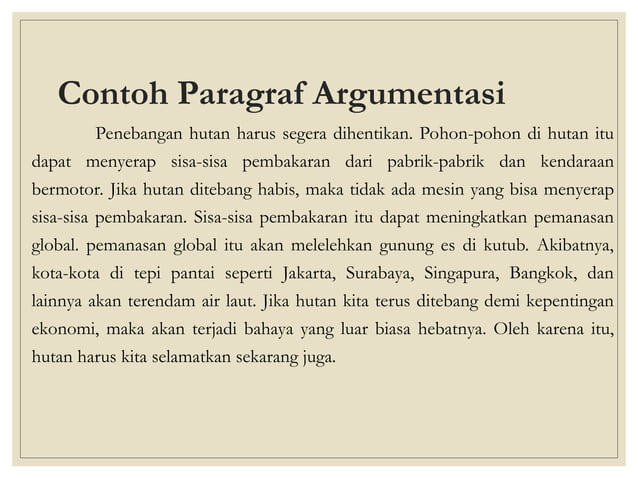 Contoh Paragraf Argumentasi

Penebangan hutan harus segera dihentikan. Pohon-pohon di hutan itu dapat menyerap sisa-sisa pembakaran dari pabrik-pabrik dan kendaraan bermotor. Jika hutan ditebang habis, maka tidak ada mesin yang bisa menyerap sisa-sisa pembakaran. Sisa-sisa pembakaran itu dapat meningkatkan pemanasan global. pemanasan global itu akan melelehkan gunung es di kutub. Akibatnya, kota-kota di tepi pantai seperti Jakarta, Surabaya, Singapura, Bangkok, dan lainnya akan terendam air laut. Jika hutan kita terus ditebang demi kepentingan ekonomi, maka akan terjadi bahaya yang luar biasa hebatnya. Oleh karena itu, hutan harus kita selamatkan sekarang juga.